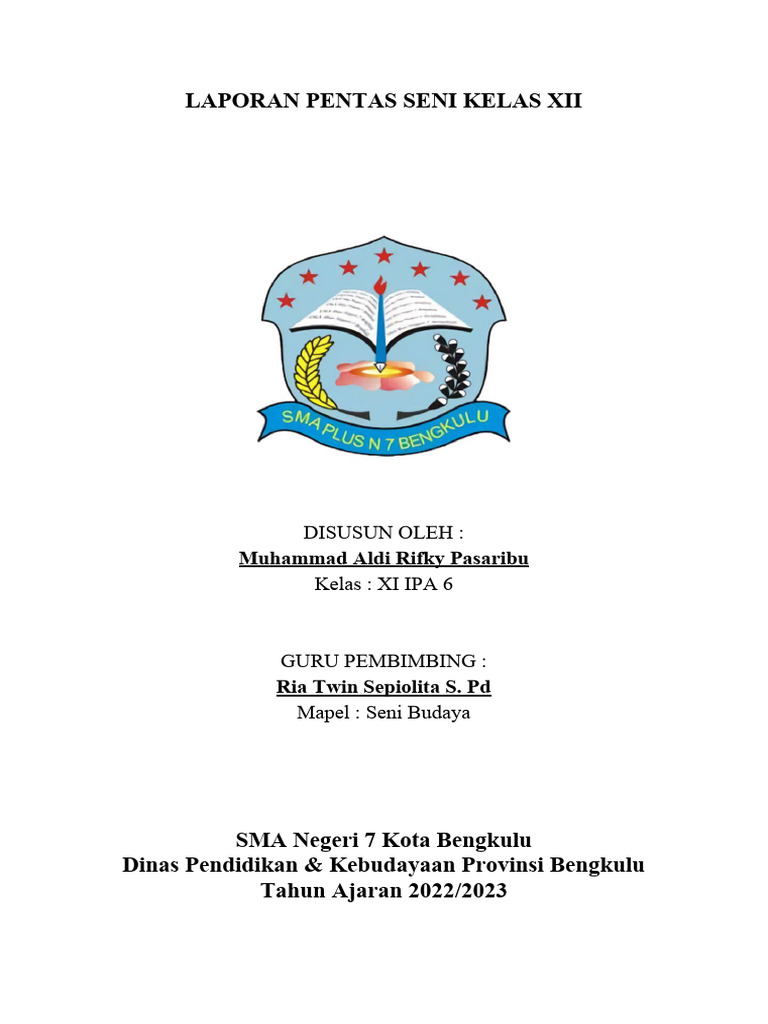 LAPORAN PENTAS SENI KELAS XII

SMA PLUS N 7 BENGKULU

DISUSUN OLEH :
Muhammad Aldi Rifky Pasaribu
Kelas : XI IPA 6

GURU PEMBIMBING :
Ria Twin Sepiolita S. Pd
Mapel : Seni Budaya

SMA Negeri 7 Kota Bengkulu
Dinas Pendidikan & Kebudayaan Provinsi Bengkulu
Tahun Ajaran 2022/2023